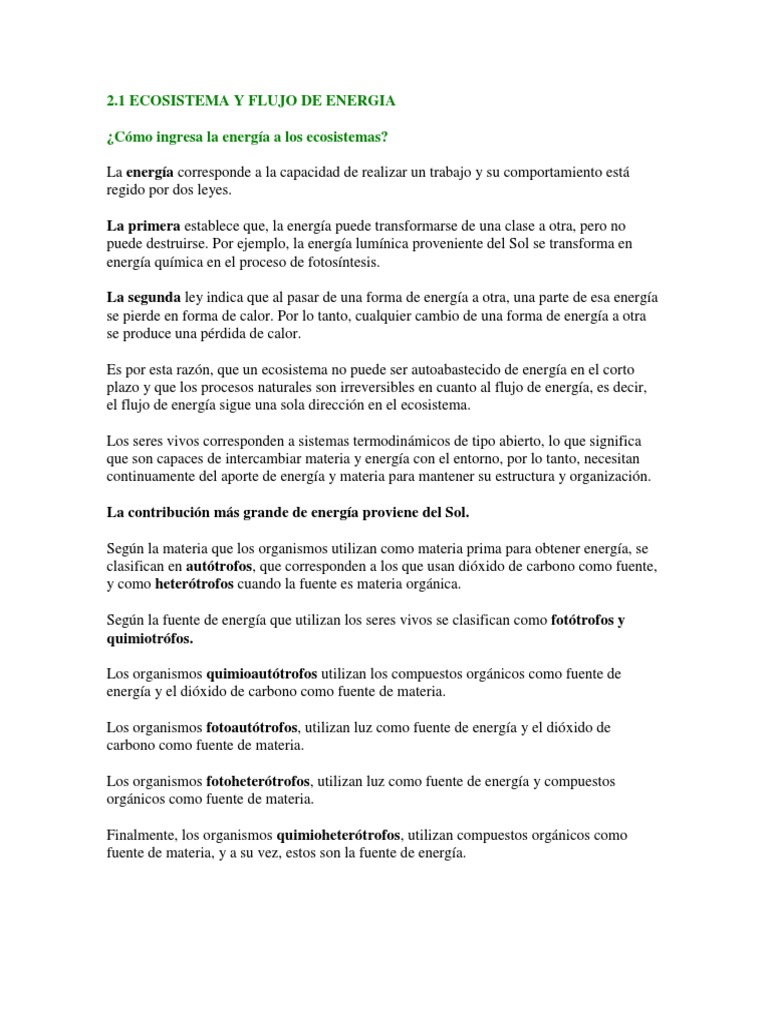 2.1 ECOSISTEMA Y FLUJO DE ENERGIA

¿Cómo ingresa la energía a los ecosistemas?

La energía corresponde a la capacidad de realizar un trabajo y su comportamiento está regido por dos leyes.

La primera establece que, la energía puede transformarse de una clase a otra, pero no puede destruirse. Por ejemplo, la energía lumínica proveniente del Sol se transforma en energía química en el proceso de fotosíntesis.

La segunda ley indica que al pasar de una forma de energía a otra, una parte de esa energía se pierde en forma de calor. Por lo tanto, cualquier cambio de una forma de energía a otra se produce una pérdida de calor.

Es por esta razón, que un ecosistema no puede ser autoabastecido de energía en el corto plazo y que los procesos naturales son irreversibles en cuanto al flujo de energía, es decir, el flujo de energía sigue una sola dirección en el ecosistema.

Los seres vivos corresponden a sistemas termodinámicos de tipo abierto, lo que significa que son capaces de intercambiar materia y energía con el entorno, por lo tanto, necesitan continuamente del aporte de energía y materia para mantener su estructura y organización.

La contribución más grande de energía proviene del Sol.

Según la materia que los organismos utilizan como materia prima para obtener energía, se clasifican en autótrofos, que corresponden a los que usan dióxido de carbono como fuente, y como heterótrofos cuando la fuente es materia orgánica.

Según la fuente de energía que utilizan los seres vivos se clasifican como fotótrofos y quimiotrófos.

Los organismos quimioautótrofos utilizan los compuestos orgánicos como fuente de energía y el dióxido de carbono como fuente de materia.

Los organismos fotoautótrofos, utilizan luz como fuente de energía y el dióxido de carbono como fuente de materia.

Los organismos fotoheterótrofos, utilizan luz como fuente de energía y compuestos orgánicos como fuente de materia.

Finalmente, los organismos quimioheterótrofos, utilizan compuestos orgánicos como fuente de materia, y a su vez, estos son la fuente de energía.